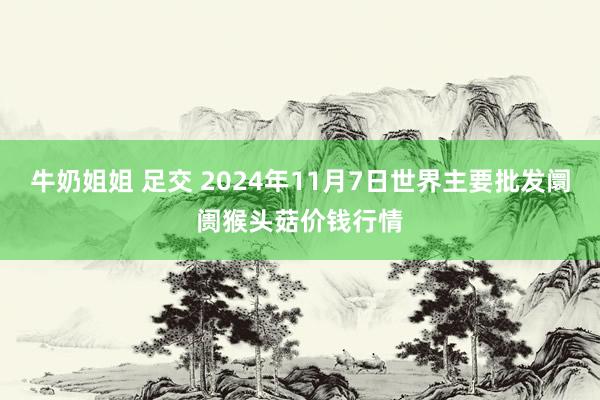 牛奶姐姐 足交 2024年11月7日世界主要批发阛阓猴头菇价钱行情